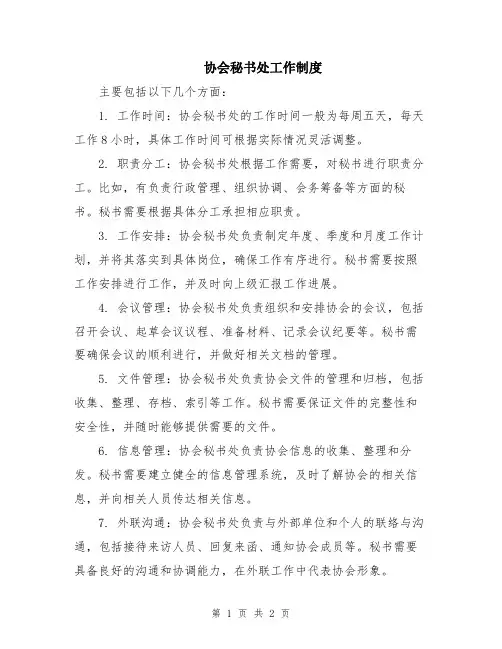 协会秘书处工作制度

主要包括以下几个方面：

1. 工作时间：协会秘书处的工作时间一般为每周五天，每天工作8小时，具体工作时间可根据实际情况灵活调整。

2. 职责分工：协会秘书处根据工作需要，对秘书进行职责分工。比如，有负责行政管理、组织协调、会务筹备等方面的秘书。秘书需要根据具体分工承担相应职责。

3. 工作安排：协会秘书处负责制定年度、季度和月度工作计划，并将其落实到具体岗位，确保工作有序进行。秘书需要按照工作安排进行工作，并及时向上级汇报工作进展。

4. 会议管理：协会秘书处负责组织和安排协会的会议，包括召开会议、起草会议议程、准备材料、记录会议纪要等。秘书需要确保会议的顺利进行，并做好相关文档的管理。

5. 文件管理：协会秘书处负责协会文件的管理和归档，包括收集、整理、存档、索引等工作。秘书需要保证文件的完整性和安全性，并随时能够提供需要的文件。

6. 信息管理：协会秘书处负责协会信息的收集、整理和分发。秘书需要建立健全的信息管理系统，及时了解协会的相关信息，并向相关人员传达相关信息。

7. 外联沟通：协会秘书处负责与外部单位和个人的联络与沟通，包括接待来访人员、回复来函、通知协会成员等。秘书需要具备良好的沟通和协调能力，在外联工作中代表协会形象。

第 1 页 共 2 页